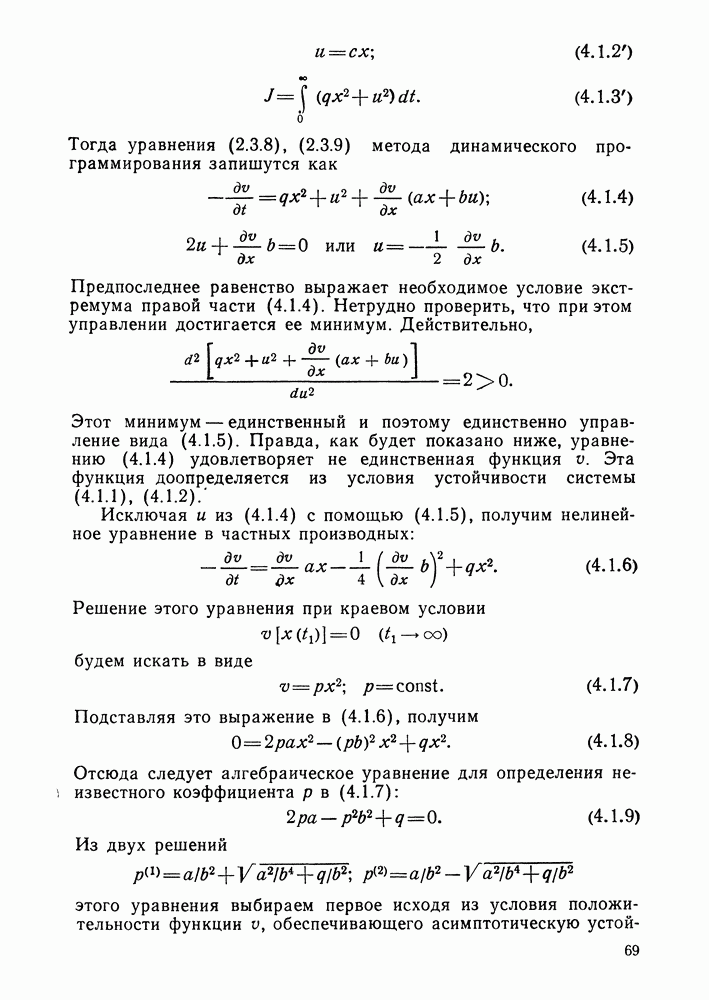 $u = cx;$ (4.1.2′)

$J = \int_0^\infty (qx^2 + u^2)\,dt.$ (4.1.3′)

Тогда уравнения (2.3.8), (2.3.9) метода динамического программирования запишутся как

$-\frac{\partial v}{\partial t} = qx^2 + u^2 + \frac{\partial v}{\partial x}(ax + bu);$ (4.1.4)

$2u + \frac{\partial v}{\partial x} b = 0$ или $u = -\frac{1}{2}\frac{\partial v}{\partial x} b.$ (4.1.5)

Предпоследнее равенство выражает необходимое условие экстремума правой части (4.1.4). Нетрудно проверить, что при этом управлении достигается ее минимум. Действительно,

$\frac{d^2\left[qx^2 + u^2 + \frac{\partial v}{\partial x}(ax + bu)\right]}{du^2} = 2 > 0.$

Этот минимум — единственный и поэтому единственно управление вида (4.1.5). Правда, как будет показано ниже, уравнению (4.1.4) удовлетворяет не единственная функция $v$. Эта функция доопределяется из условия устойчивости системы (4.1.1), (4.1.2).

Исключая $u$ из (4.1.4) с помощью (4.1.5), получим нелинейное уравнение в частных производных:

$-\frac{\partial v}{\partial t} = \frac{\partial v}{\partial x} ax - \frac{1}{4}\left(\frac{\partial v}{\partial x} b\right)^2 + qx^2.$ (4.1.6)

Решение этого уравнения при краевом условии

$v[x(t_1)] = 0 \quad (t_1 \to \infty)$

будем искать в виде

$v = px^2; \quad p = \text{const}.$ (4.1.7)

Подставляя это выражение в (4.1.6), получим

$0 = 2pax^2 - (pb)^2 x^2 + qx^2.$ (4.1.8)

Отсюда следует алгебраическое уравнение для определения неизвестного коэффициента $p$ в (4.1.7):

$2pa - p^2b^2 + q = 0.$ (4.1.9)

Из двух решений

$p^{(1)} = a/b^2 + \sqrt{a^2/b^4 + q/b^2}; \quad p^{(2)} = a/b^2 - \sqrt{a^2/b^4 + q/b^2}$

этого уравнения выбираем первое исходя из условия положительности функции $v$, обеспечивающего асимптотическую устой-

69